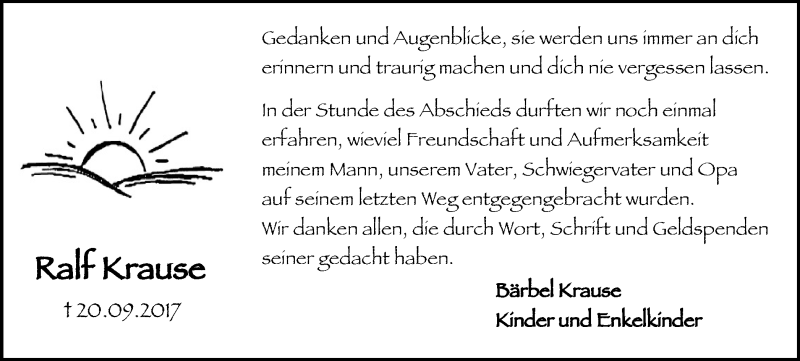 Ralf Krause

† 20.09.2017

Gedanken und Augenblicke, sie werden uns immer an dich erinnern und traurig machen und dich nie vergessen lassen.

In der Stunde des Abschieds durften wir noch einmal erfahren, wieviel Freundschaft und Aufmerksamkeit meinem Mann, unserem Vater, Schwiegervater und Opa auf seinem letzten Weg entgegengebracht wurden.
Wir danken allen, die durch Wort, Schrift und Geldspenden seiner gedacht haben.

Bärbel Krause
Kinder und Enkelkinder